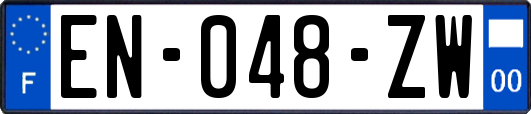 F
EN-048-ZW
00